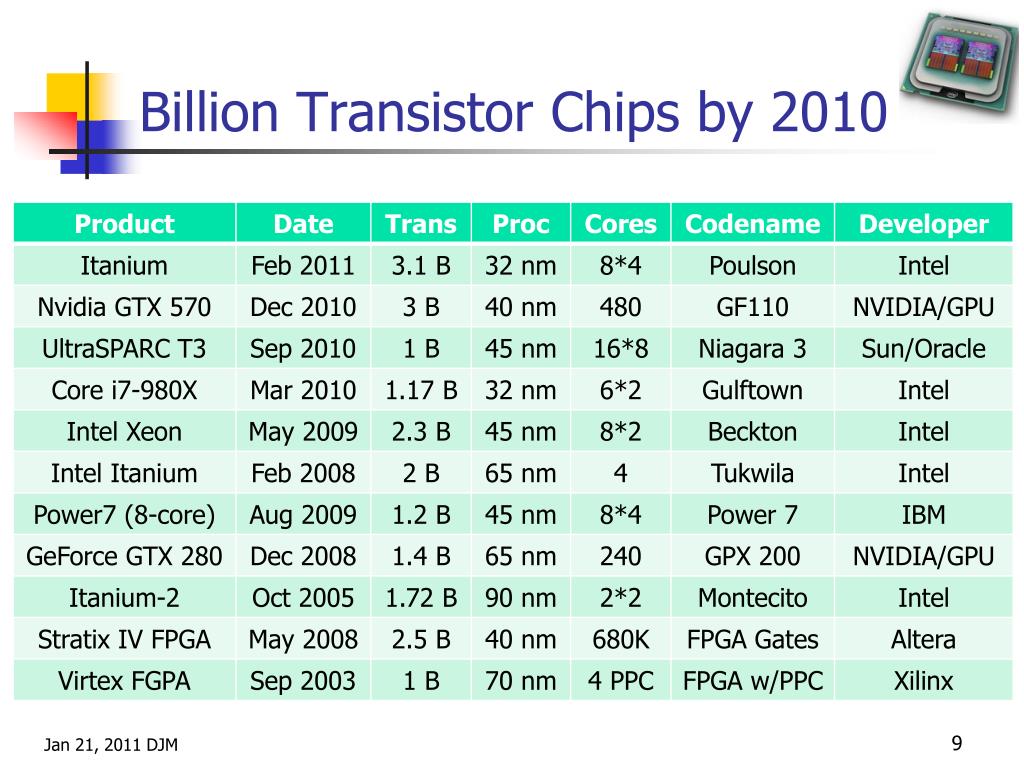 Billion Transistor Chips by 2010

| Product | Date | Trans | Proc | Cores | Codename | Developer |
|---|---|---|---|---|---|---|
| Itanium | Feb 2011 | 3.1 B | 32 nm | 8*4 | Poulson | Intel |
| Nvidia GTX 570 | Dec 2010 | 3 B | 40 nm | 480 | GF110 | NVIDIA/GPU |
| UltraSPARC T3 | Sep 2010 | 1 B | 45 nm | 16*8 | Niagara 3 | Sun/Oracle |
| Core i7-980X | Mar 2010 | 1.17 B | 32 nm | 6*2 | Gulftown | Intel |
| Intel Xeon | May 2009 | 2.3 B | 45 nm | 8*2 | Beckton | Intel |
| Intel Itanium | Feb 2008 | 2 B | 65 nm | 4 | Tukwila | Intel |
| Power7 (8-core) | Aug 2009 | 1.2 B | 45 nm | 8*4 | Power 7 | IBM |
| GeForce GTX 280 | Dec 2008 | 1.4 B | 65 nm | 240 | GPX 200 | NVIDIA/GPU |
| Itanium-2 | Oct 2005 | 1.72 B | 90 nm | 2*2 | Montecito | Intel |
| Stratix IV FPGA | May 2008 | 2.5 B | 40 nm | 680K | FPGA Gates | Altera |
| Virtex FGPA | Sep 2003 | 1 B | 70 nm | 4 PPC | FPGA w/PPC | Xilinx |

Jan 21, 2011 DJM

9